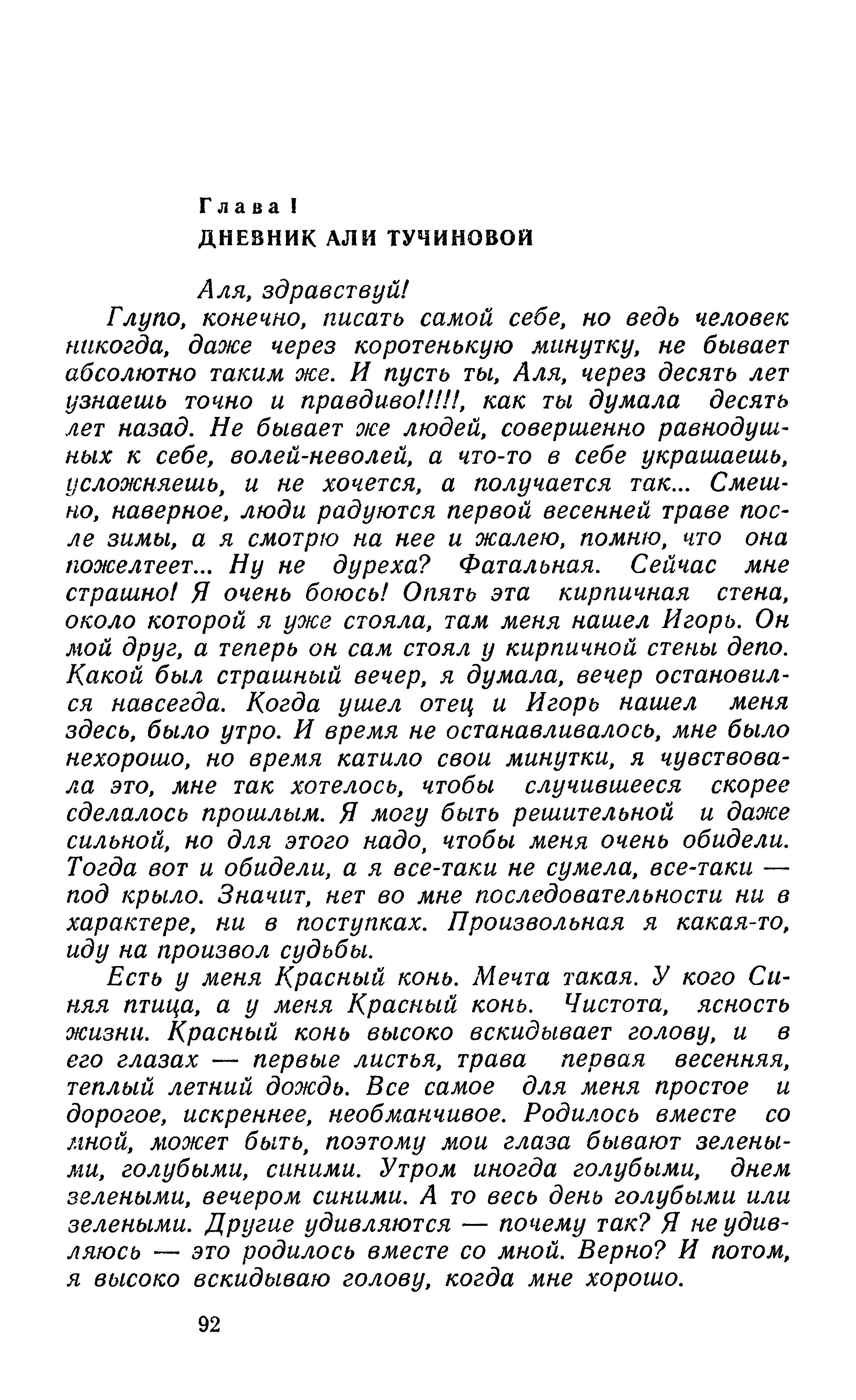 Глава I
ДНЕВНИК АЛИ ТУЧИНОВОЙ

Аля, здравствуй!

Глупо, конечно, писать самой себе, но ведь человек никогда, даже через коротенькую минутку, не бывает абсолютно таким же. И пусть ты, Аля, через десять лет узнаешь точно и правдиво!!!!!, как ты думала десять лет назад. Не бывает же людей, совершенно равнодушных к себе, волей-неволей, а что-то в себе украшаешь, усложняешь, и не хочется, а получается так... Смешно, наверное, люди радуются первой весенней траве после зимы, а я смотрю на нее и жалею, помню, что она пожелтеет... Ну не дуреха? Фатальная. Сейчас мне страшно! Я очень боюсь! Опять эта кирпичная стена, около которой я уже стояла, там меня нашел Игорь. Он мой друг, а теперь он сам стоял у кирпичной стены депо. Какой был страшный вечер, я думала, вечер остановился навсегда. Когда ушел отец и Игорь нашел меня здесь, было утро. И время не останавливалось, мне было нехорошо, но время катило свои минутки, я чувствовала это, мне так хотелось, чтобы случившееся скорее сделалось прошлым. Я могу быть решительной и даже сильной, но для этого надо, чтобы меня очень обидели. Тогда вот и обидели, а я все-таки не сумела, все-таки — под крыло. Значит, нет во мне последовательности ни в характере, ни в поступках. Произвольная я какая-то, иду на произвол судьбы.

Есть у меня Красный конь. Мечта такая. У кого Синяя птица, а у меня Красный конь. Чистота, ясность жизни. Красный конь высоко вскидывает голову, и в его глазах — первые листья, трава первая весенняя, теплый летний дождь. Все самое для меня простое и дорогое, искреннее, необманчивое. Родилось вместе со мной, может быть, поэтому мои глаза бывают зелеными, голубыми, синими. Утром иногда голубыми, днем зелеными, вечером синими. А то весь день голубыми или зелеными. Другие удивляются — почему так? Я не удивляюсь — это родилось вместе со мной. Верно? И потом, я высоко вскидываю голову, когда мне хорошо.

92